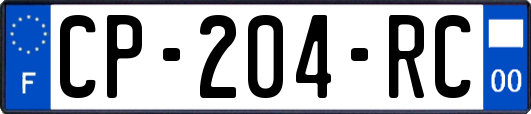 F
CP-204-RC
00